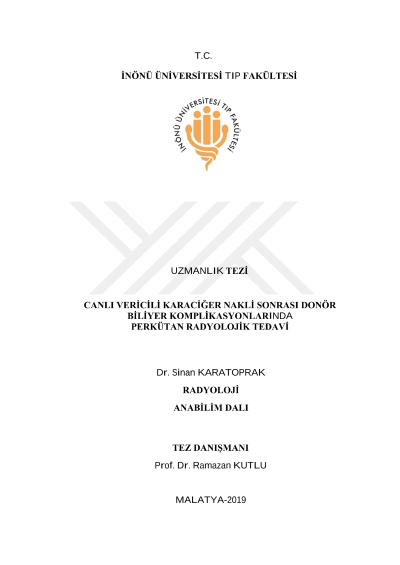 T.C.

İNÖNÜ ÜNİVERSİTESİ TIP FAKÜLTESİ

İNÖNÜ ÜNİVERSİTESİ TIP FAKÜLTESİ

UZMANLIK TEZİ

CANLI VERİCİLİ KARACİĞER NAKLİ SONRASI DONÖR BİLİYER KOMPLİKASYONLARINDA PERKÜTAN RADYOLOJİK TEDAVİ

Dr. Sinan KARATOPRAK

RADYOLOJİ

ANABİLİM DALI

TEZ DANIŞMANI

Prof. Dr. Ramazan KUTLU

MALATYA-2019